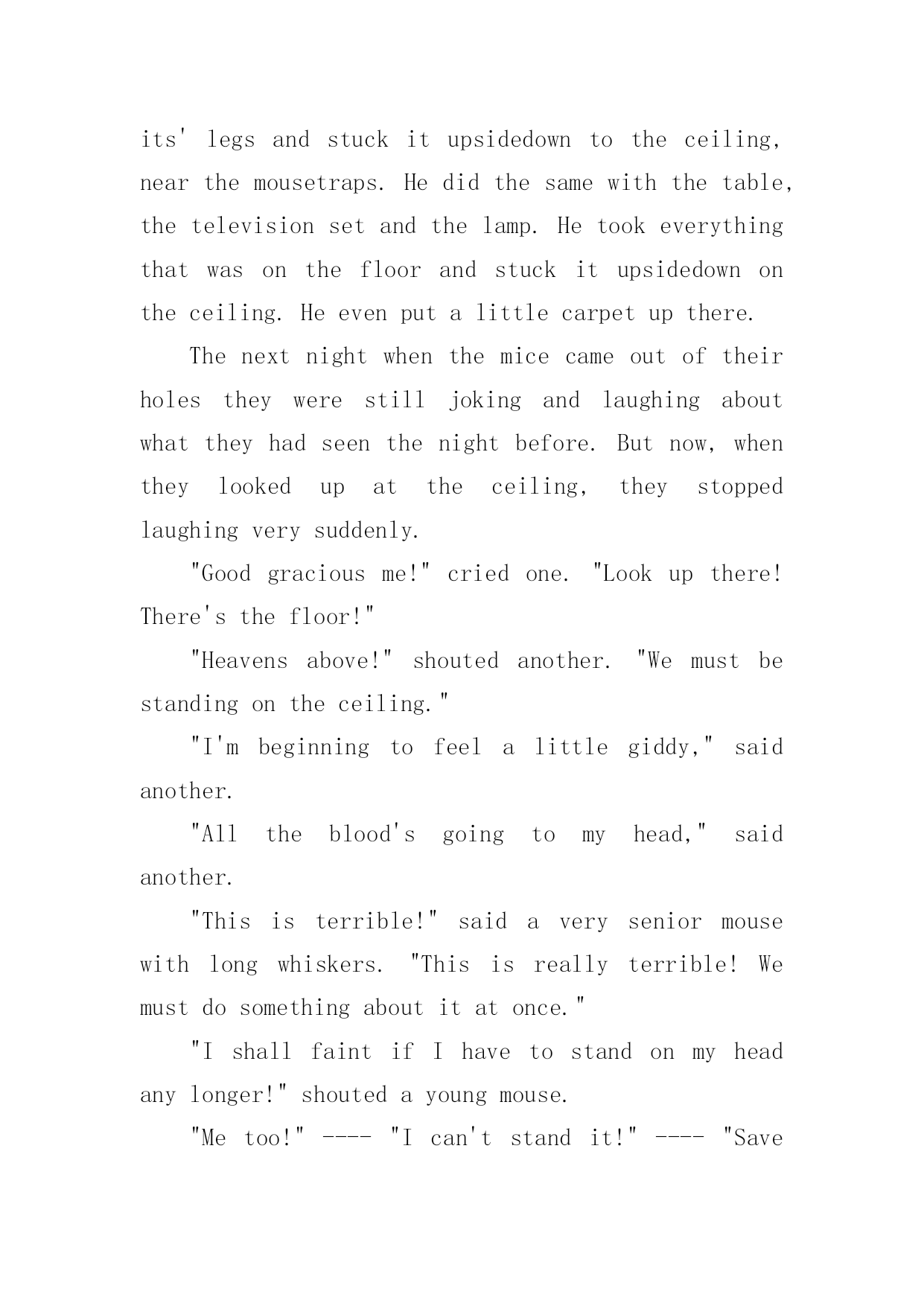 its' legs and stuck it upsidedown to the ceiling, near the mousetraps. He did the same with the table, the television set and the lamp. He took everything that was on the floor and stuck it upsidedown on the ceiling. He even put a little carpet up there.

The next night when the mice came out of their holes they were still joking and laughing about what they had seen the night before. But now, when they looked up at the ceiling, they stopped laughing very suddenly.

"Good gracious me!" cried one. "Look up there! There's the floor!"

"Heavens above!" shouted another. "We must be standing on the ceiling."

"I'm beginning to feel a little giddy," said another.

"All the blood's going to my head," said another.

"This is terrible!" said a very senior mouse with long whiskers. "This is really terrible! We must do something about it at once."

"I shall faint if I have to stand on my head any longer!" shouted a young mouse.

"Me too!" ---- "I can't stand it!" ---- "Save